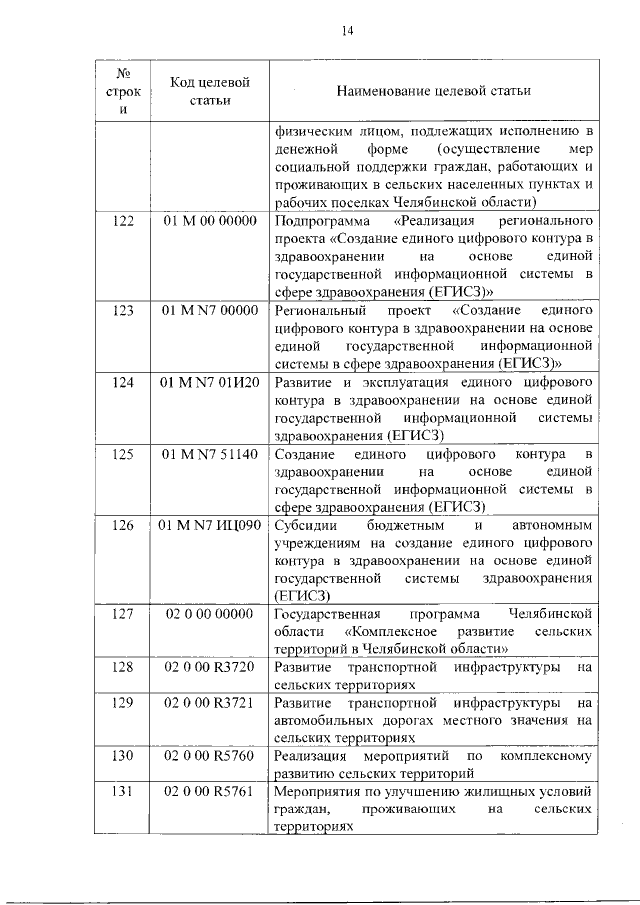 14

| № строки | Код целевой статьи | Наименование целевой статьи |
|---|---|---|
| | | физическим лицом, подлежащих исполнению в денежной форме (осуществление мер социальной поддержки граждан, работающих и проживающих в сельских населенных пунктах и рабочих поселках Челябинской области) |
| 122 | 01 М 00 00000 | Подпрограмма «Реализация регионального проекта «Создание единого цифрового контура в здравоохранении на основе единой государственной информационной системы в сфере здравоохранения (ЕГИСЗ)» |
| 123 | 01 М N7 00000 | Региональный проект «Создание единого цифрового контура в здравоохранении на основе единой государственной информационной системы в сфере здравоохранения (ЕГИСЗ)» |
| 124 | 01 М N7 01И20 | Развитие и эксплуатация единого цифрового контура в здравоохранении на основе единой государственной информационной системы здравоохранения (ЕГИСЗ) |
| 125 | 01 М N7 51140 | Создание единого цифрового контура в здравоохранении на основе единой государственной информационной системы в сфере здравоохранения (ЕГИСЗ) |
| 126 | 01 М N7 ИЦ090 | Субсидии бюджетным и автономным учреждениям на создание единого цифрового контура в здравоохранении на основе единой государственной системы здравоохранения (ЕГИСЗ) |
| 127 | 02 0 00 00000 | Государственная программа Челябинской области «Комплексное развитие сельских территорий в Челябинской области» |
| 128 | 02 0 00 R3720 | Развитие транспортной инфраструктуры на сельских территориях |
| 129 | 02 0 00 R3721 | Развитие транспортной инфраструктуры на автомобильных дорогах местного значения на сельских территориях |
| 130 | 02 0 00 R5760 | Реализация мероприятий по комплексному развитию сельских территорий |
| 131 | 02 0 00 R5761 | Мероприятия по улучшению жилищных условий граждан, проживающих на сельских территориях |